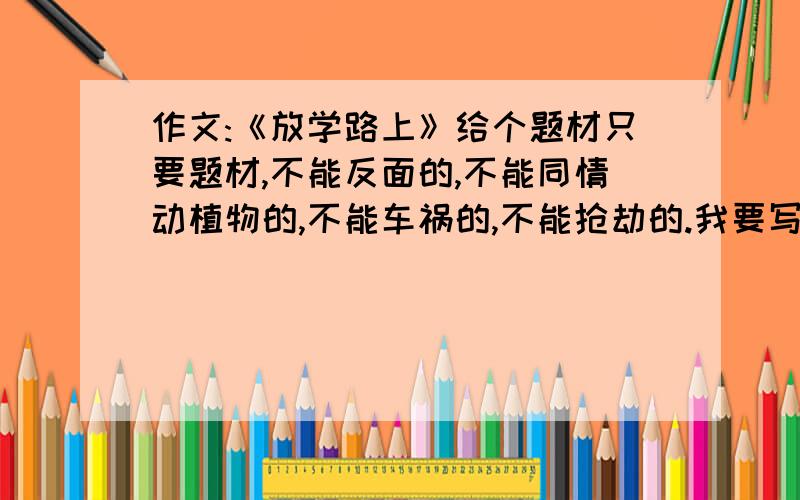 作文:《放学路上》给个题材只要题材,不能反面的,不能同情动植物的,不能车祸的,不能抢劫的.我要写